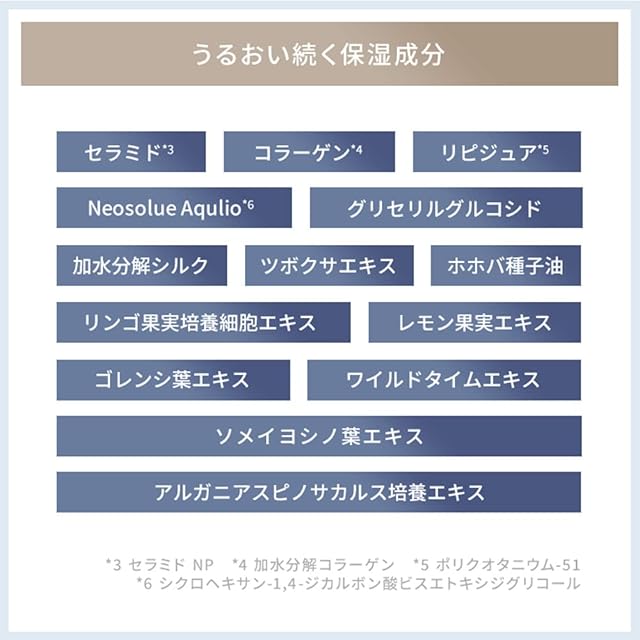 うるおい続く保湿成分

セラミド*3
コラーゲン*4
リピジュア*5
Neosolue Aqulio*6
グリセリルグルコシド
加水分解シルク
ツボクサエキス
ホホバ種子油
リンゴ果実培養細胞エキス
レモン果実エキス
ゴレンシ葉エキス
ワイルドタイムエキス
ソメイヨシノ葉エキス
アルガニアスピノサカルス培養エキス

*3 セラミド NP　*4 加水分解コラーゲン　*5 ポリクオタニウム-51
*6 シクロヘキサン-1,4-ジカルボン酸ビスエトキシジグリコール